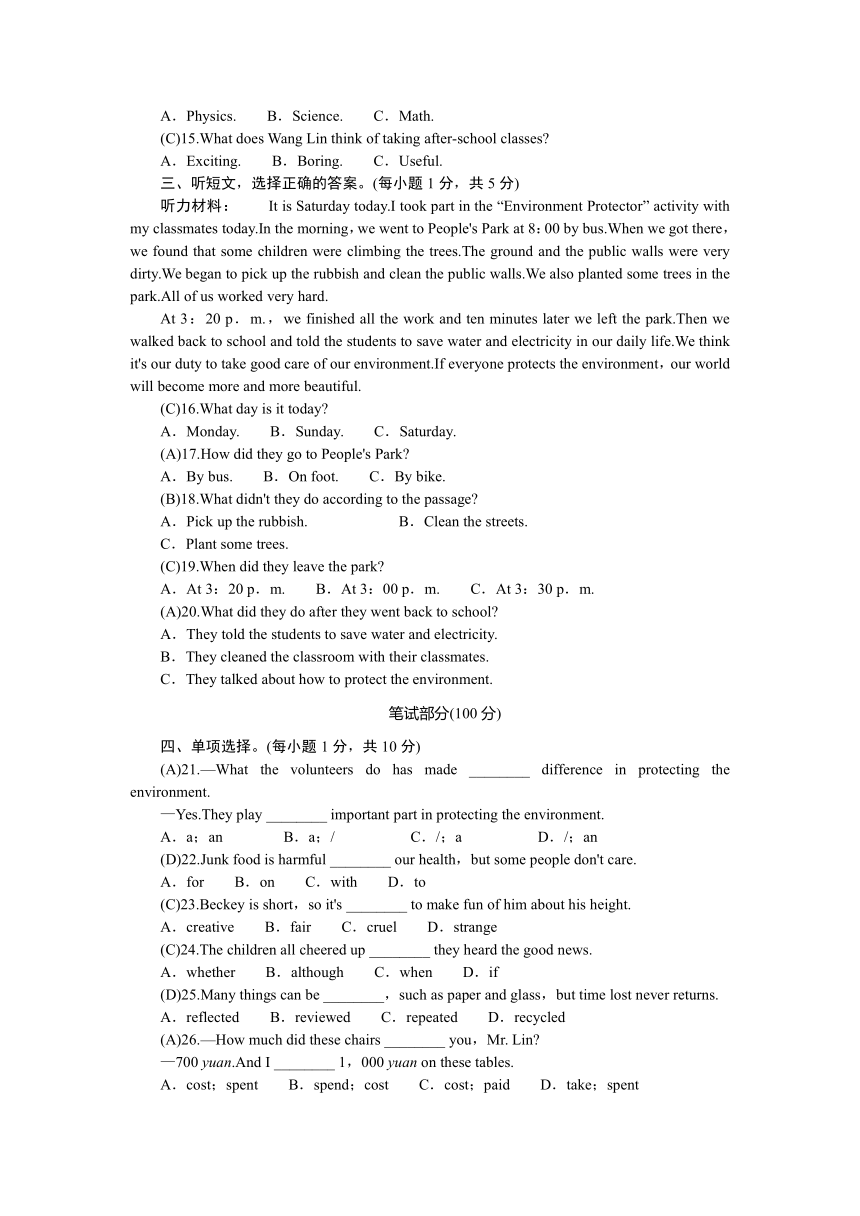 A．Physics.　　B．Science.　　C．Math.
(C)15.What does Wang Lin think of taking after-school classes?
A．Exciting.　　B．Boring.　　C．Useful.
三、听短文，选择正确的答案。(每小题 1 分，共 5 分)
听力材料：　　It is Saturday today.I took part in the “Environment Protector” activity with my classmates today.In the morning，we went to People's Park at 8：00 by bus.When we got there，we found that some children were climbing the trees.The ground and the public walls were very dirty.We began to pick up the rubbish and clean the public walls.We also planted some trees in the park.All of us worked very hard.

At 3：20 p．m.，we finished all the work and ten minutes later we left the park.Then we walked back to school and told the students to save water and electricity in our daily life.We think it's our duty to take good care of our environment.If everyone protects the environment，our world will become more and more beautiful.

(C)16.What day is it today?
A．Monday.　　B．Sunday.　　C．Saturday.
(A)17.How did they go to People's Park?
A．By bus.　　B．On foot.　　C．By bike.
(B)18.What didn't they do according to the passage?
A．Pick up the rubbish.　　B．Clean the streets.
C．Plant some trees.
(C)19.When did they leave the park?
A．At 3：20 p．m.　　B．At 3：00 p．m.　　C．At 3：30 p．m.
(A)20.What did they do after they went back to school?
A．They told the students to save water and electricity.
B．They cleaned the classroom with their classmates.
C．They talked about how to protect the environment.

笔试部分(100 分)

四、单项选择。(每小题 1 分，共 10 分)
(A)21.—What the volunteers do has made ________ difference in protecting the environment.
—Yes.They play ________ important part in protecting the environment.
A．a；an　　B．a；/　　C．/；a　　D．/；an
(D)22.Junk food is harmful ________ our health，but some people don't care.
A．for　　B．on　　C．with　　D．to
(C)23.Beckey is short，so it's ________ to make fun of him about his height.
A．creative　　B．fair　　C．cruel　　D．strange
(C)24.The children all cheered up ________ they heard the good news.
A．whether　　B．although　　C．when　　D．if
(D)25.Many things can be ________，such as paper and glass，but time lost never returns.
A．reflected　　B．reviewed　　C．repeated　　D．recycled
(A)26.—How much did these chairs ________ you，Mr. Lin?
—700 yuan.And I ________ 1，000 yuan on these tables.
A．cost；spent　　B．spend；cost　　C．cost；paid　　D．take；spent